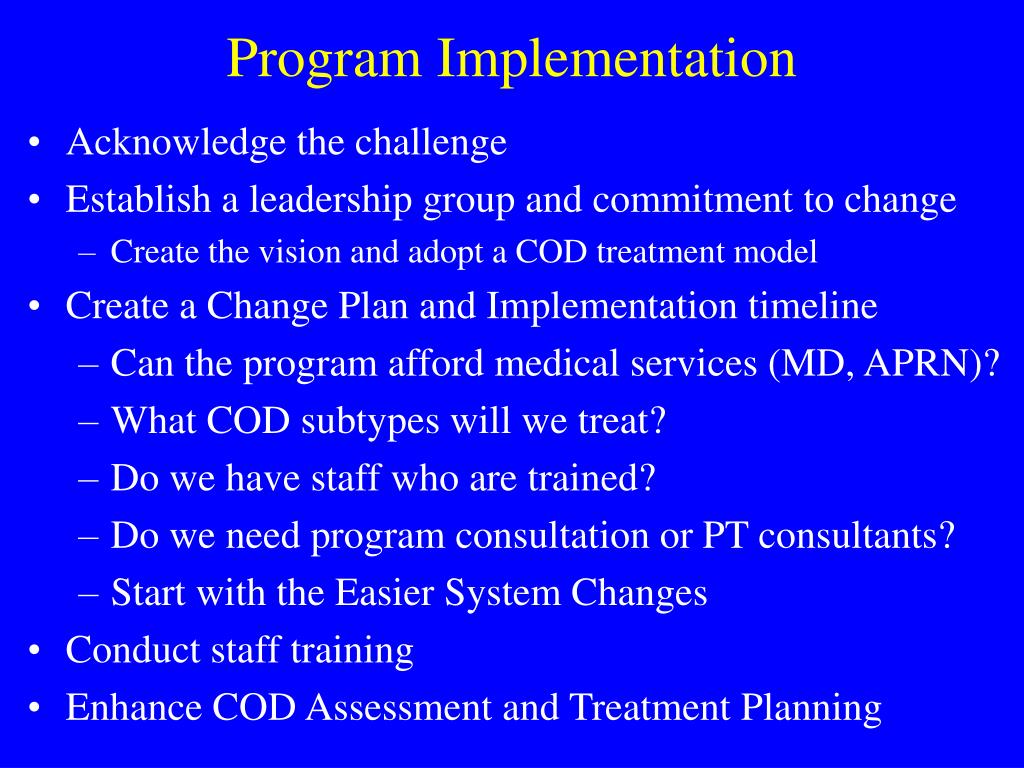 Program Implementation

• Acknowledge the challenge
• Establish a leadership group and commitment to change
  – Create the vision and adopt a COD treatment model
• Create a Change Plan and Implementation timeline
  – Can the program afford medical services (MD, APRN)?
  – What COD subtypes will we treat?
  – Do we have staff who are trained?
  – Do we need program consultation or PT consultants?
  – Start with the Easier System Changes
• Conduct staff training
• Enhance COD Assessment and Treatment Planning